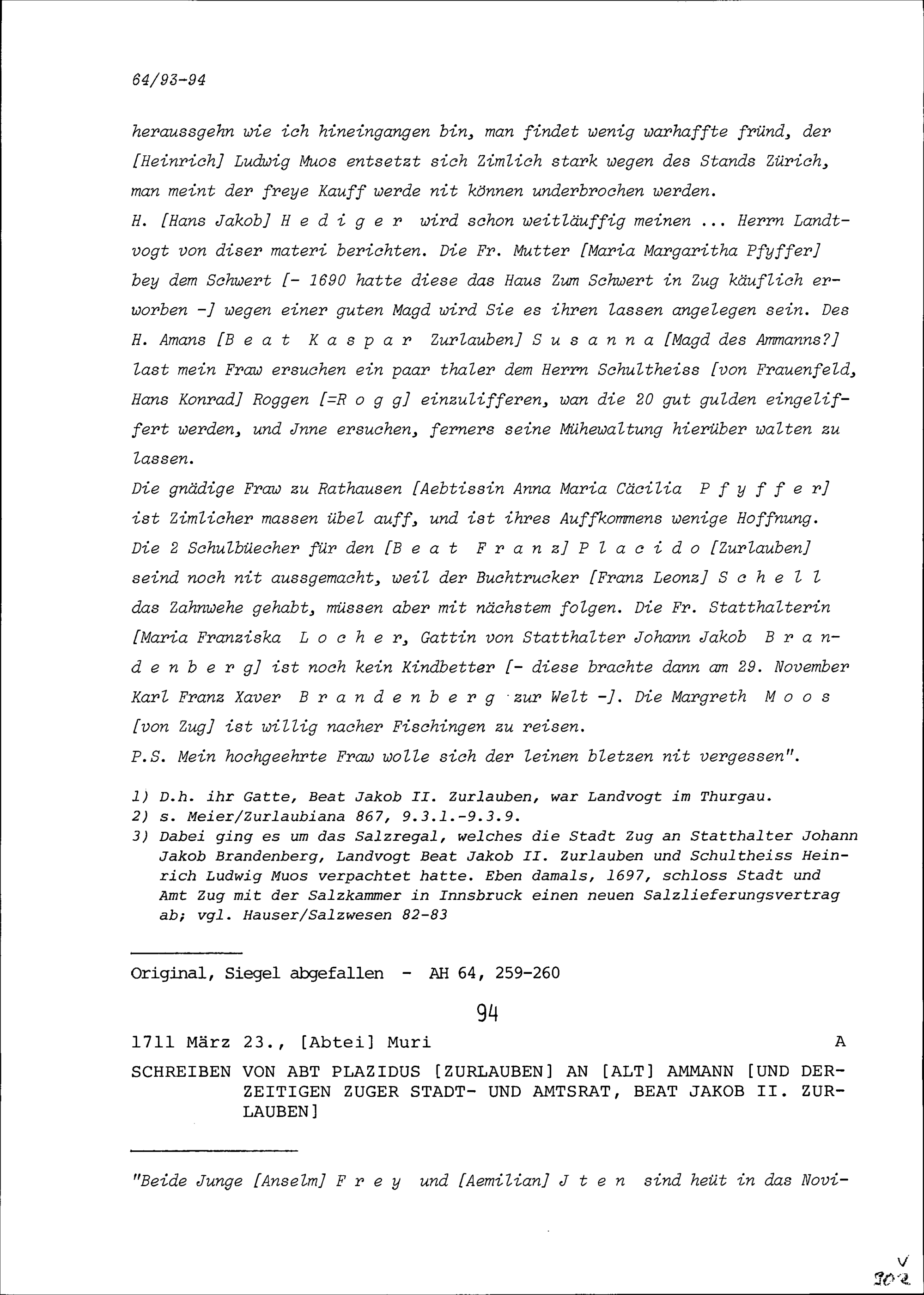 64/93-94

heraussgehn wie ich hineingangen bin, man findet wenig warhaffte fründ, der [Heinrich] Ludwig Muos entsetzt sich Zimlich stark wegen des Stands Zürich, man meint der freye Kauff werde nit können underbrochen werden.
H. [Hans Jakob] H e d i g e r wird schon weitläuffig meinen ... Herrn Landtvogt von diser materi berichten. Die Fr. Mutter [Maria Margaritha Pfyffer] bey dem Schwert [- 1690 hatte diese das Haus Zum Schwert in Zug käuflich erworben -] wegen einer guten Magd wird Sie es ihren lassen angelegen sein. Des H. Amans [B e a t K a s p a r Zurlauben] S u s a n n a [Magd des Ammanns?] last mein Fraw ersuchen ein paar thaler dem Herrn Schultheiss [von Frauenfeld, Hans Konrad] Roggen [=R o g g] einzulifferen, wan die 20 gut gulden eingeliffert werden, und Jnne ersuchen, ferners seine Mühewaltung hierüber walten zu lassen.
Die gnädige Fraw zu Rathausen [Aebtissin Anna Maria Cäcilia P f y f f e r] ist Zimlicher massen übel auff, und ist ihres Auffkommens wenige Hoffnung.
Die 2 Schulbüecher für den [B e a t F r a n z] P l a c i d o [Zurlauben] seind noch nit aussgemacht, weil der Buchtrucker [Franz Leonz] S c h e l l das Zahnwehe gehabt, müssen aber mit nächstem folgen. Die Fr. Statthalterin [Maria Franziska L o c h e r, Gattin von Statthalter Johann Jakob B r a n d e n b e r g] ist noch kein Kindbetter [- diese brachte dann am 29. November Karl Franz Xaver B r a n d e n b e r g zur Welt -]. Die Margreth M o o s [von Zug] ist willig nacher Fischingen zu reisen.
P.S. Mein hochgeehrte Fraw wolle sich der leinen bletzen nit vergessen".

1) D.h. ihr Gatte, Beat Jakob II. Zurlauben, war Landvogt im Thurgau.
2) s. Meier/Zurlaubiana 867, 9.3.1.-9.3.9.
3) Dabei ging es um das Salzregal, welches die Stadt Zug an Statthalter Johann Jakob Brandenberg, Landvogt Beat Jakob II. Zurlauben und Schultheiss Heinrich Ludwig Muos verpachtet hatte. Eben damals, 1697, schloss Stadt und Amt Zug mit der Salzkammer in Innsbruck einen neuen Salzlieferungsvertrag ab; vgl. Hauser/Salzwesen 82-83

Original, Siegel abgefallen - AH 64, 259-260

94

1711 März 23., [Abtei] Muri A

SCHREIBEN VON ABT PLAZIDUS [ZURLAUBEN] AN [ALT] AMMANN [UND DERZEITIGEN ZUGER STADT- UND AMTSRAT, BEAT JAKOB II. ZURLAUBEN]

"Beide Junge [Anselm] F r e y und [Aemilian] J t e n sind heüt in das Novi-

V
302